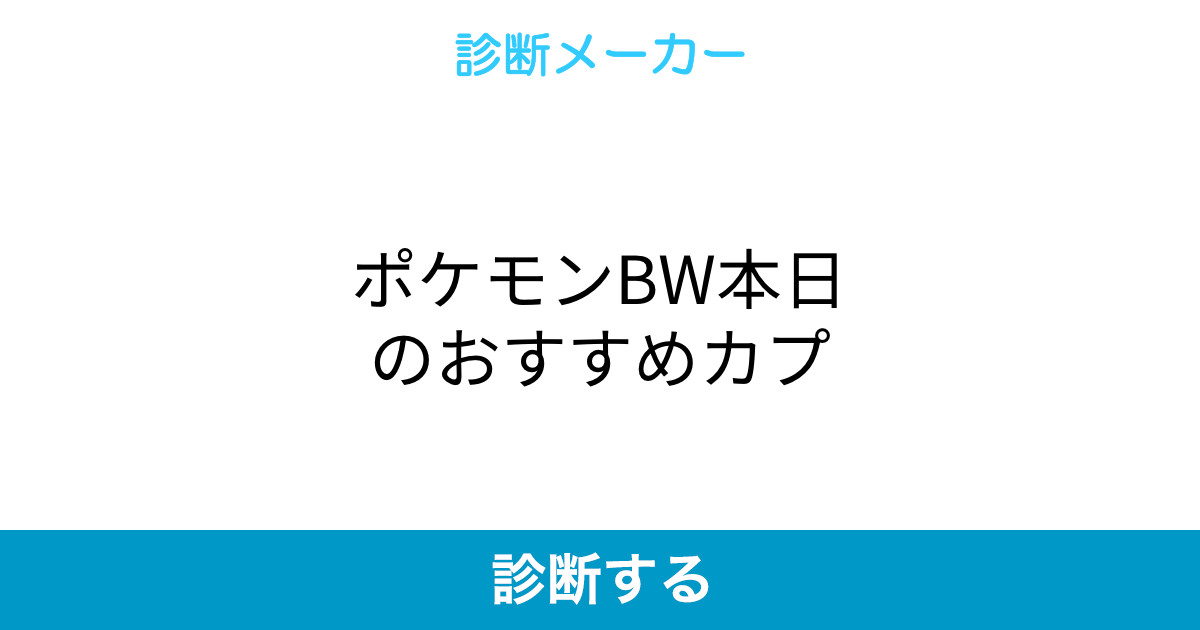 診断メーカー

ポケモンBW本日のおすすめカプ

診断する